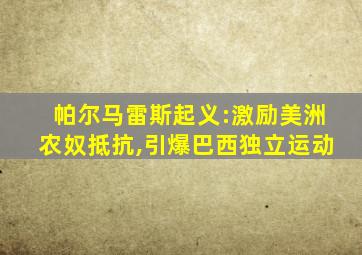 帕尔马雷斯起义:激励美洲农奴抵抗,引爆巴西独立运动